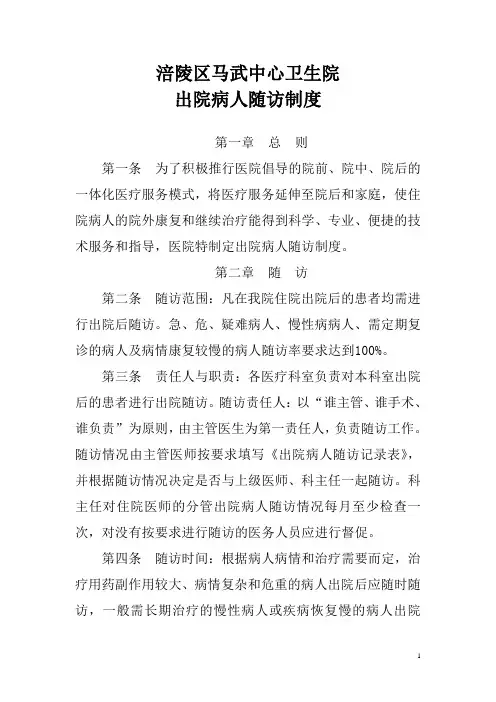 涪陵区马武中心卫生院
出院病人随访制度

第一章 总 则

第一条 为了积极推行医院倡导的院前、院中、院后的一体化医疗服务模式，将医疗服务延伸至院后和家庭，使住院病人的院外康复和继续治疗能得到科学、专业、便捷的技术服务和指导，医院特制定出院病人随访制度。

第二章 随 访

第二条 随访范围：凡在我院住院出院后的患者均需进行出院后随访。急、危、疑难病人、慢性病病人、需定期复诊的病人及病情康复较慢的病人随访率要求达到100%。

第三条 责任人与职责：各医疗科室负责对本科室出院后的患者进行出院随访。随访责任人：以“谁主管、谁手术、谁负责”为原则，由主管医生为第一责任人，负责随访工作。随访情况由主管医师按要求填写《出院病人随访记录表》，并根据随访情况决定是否与上级医师、科主任一起随访。科主任对住院医师的分管出院病人随访情况每月至少检查一次，对没有按要求进行随访的医务人员应进行督促。

第四条 随访时间：根据病人病情和治疗需要而定，治疗用药副作用较大、病情复杂和危重的病人出院后应随时随访，一般需长期治疗的慢性病人或疾病恢复慢的病人出院

1